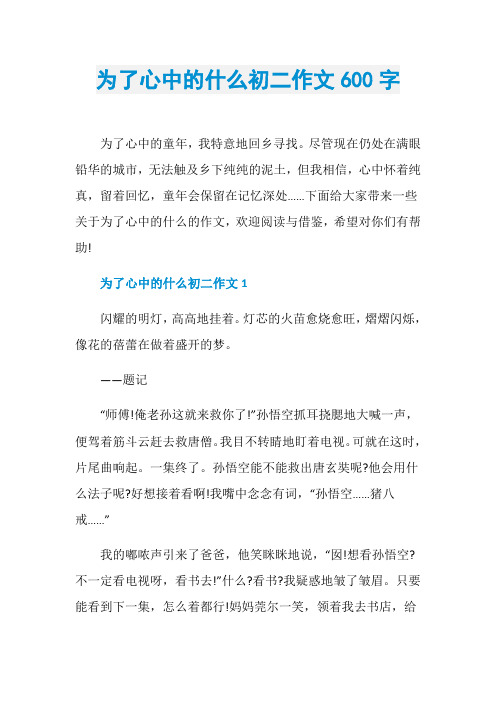 为了心中的什么初二作文 600 字

为了心中的童年，我特意地回乡寻找。尽管现在仍处在满眼铅华的城市，无法触及乡下纯纯的泥土，但我相信，心中怀着纯真，留着回忆，童年会保留在记忆深处……下面给大家带来一些关于为了心中的什么的作文，欢迎阅读与借鉴，希望对你们有帮助!

为了心中的什么初二作文 1

闪耀的明灯，高高地挂着。灯芯的火苗愈烧愈旺，熠熠闪烁，像花的蓓蕾在做着盛开的梦。

——题记

“师傅!俺老孙这就来救你了!”孙悟空抓耳挠腮地大喊一声，便驾着筋斗云赶去救唐僧。我目不转睛地盯着电视。可就在这时，片尾曲响起。一集终了。孙悟空能不能救出唐玄奘呢?他会用什么法子呢?好想接着看啊!我嘴中念念有词，“孙悟空……猪八戒……”

我的嘟哝声引来了爸爸，他笑眯眯地说，“囡!想看孙悟空?不一定看电视呀，看书去!”什么?看书?我疑惑地皱了皱眉。只要能看到下一集，怎么着都行!妈妈莞尔一笑，领着我去书店，给